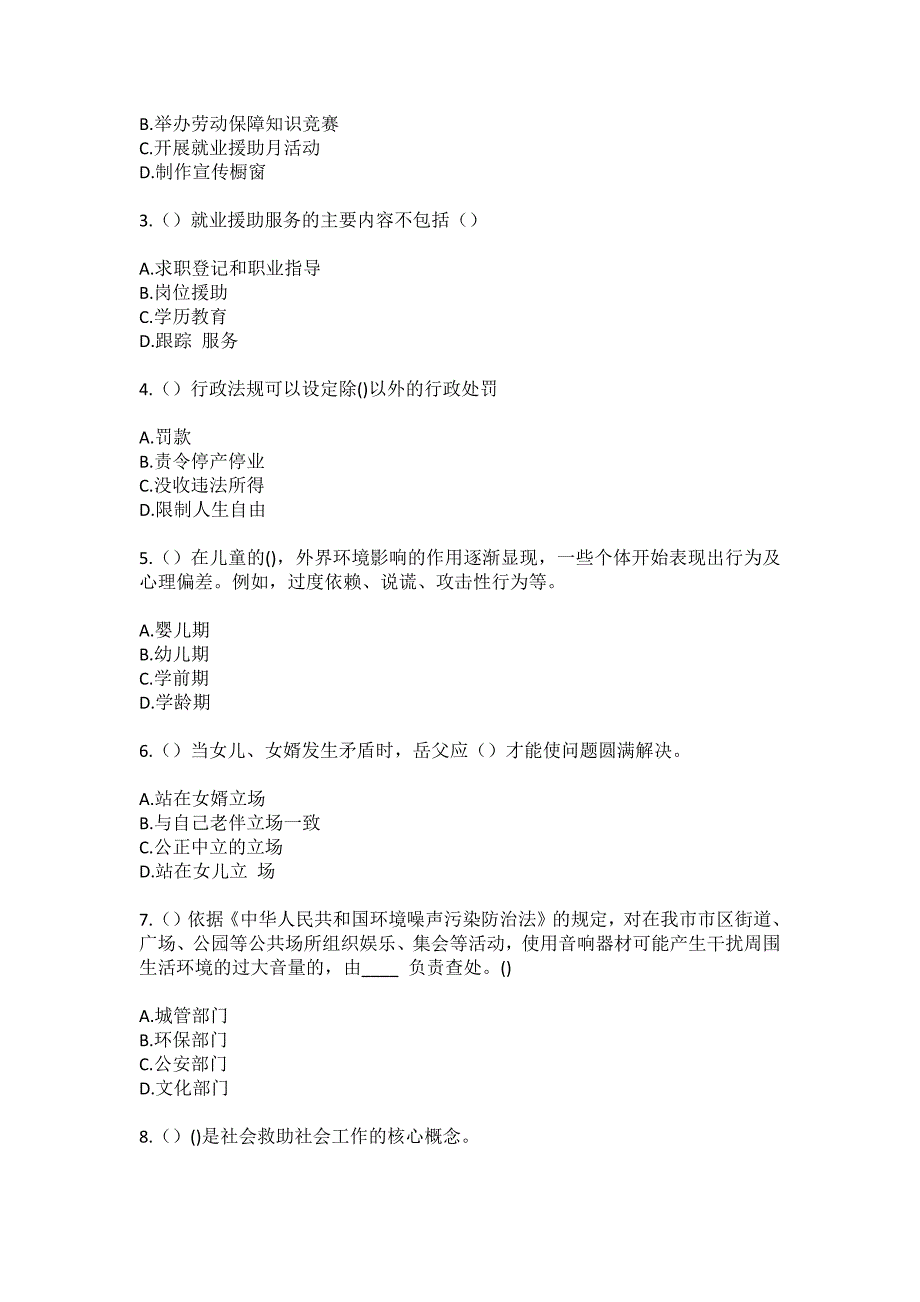 B.举办劳动保障知识竞赛
C.开展就业援助月活动
D.制作宣传橱窗

3.（）就业援助服务的主要内容不包括（）

A.求职登记和职业指导
B.岗位援助
C.学历教育
D.跟踪 服务

4.（）行政法规可以设定除()以外的行政处罚

A.罚款
B.责令停产停业
C.没收违法所得
D.限制人生自由

5.（）在儿童的()，外界环境影响的作用逐渐显现，一些个体开始表现出行为及心理偏差。例如，过度依赖、说谎、攻击性行为等。

A.婴儿期
B.幼儿期
C.学前期
D.学龄期

6.（）当女儿、女婿发生矛盾时，岳父应（）才能使问题圆满解决。

A.站在女婿立场
B.与自己老伴立场一致
C.公正中立的立场
D.站在女儿立 场

7.（）依据《中华人民共和国环境噪声污染防治法》的规定，对在我市市区街道、广场、公园等公共场所组织娱乐、集会等活动，使用音响器材可能产生干扰周围生活环境的过大音量的，由____ 负责查处。()

A.城管部门
B.环保部门
C.公安部门
D.文化部门

8.（）()是社会救助社会工作的核心概念。